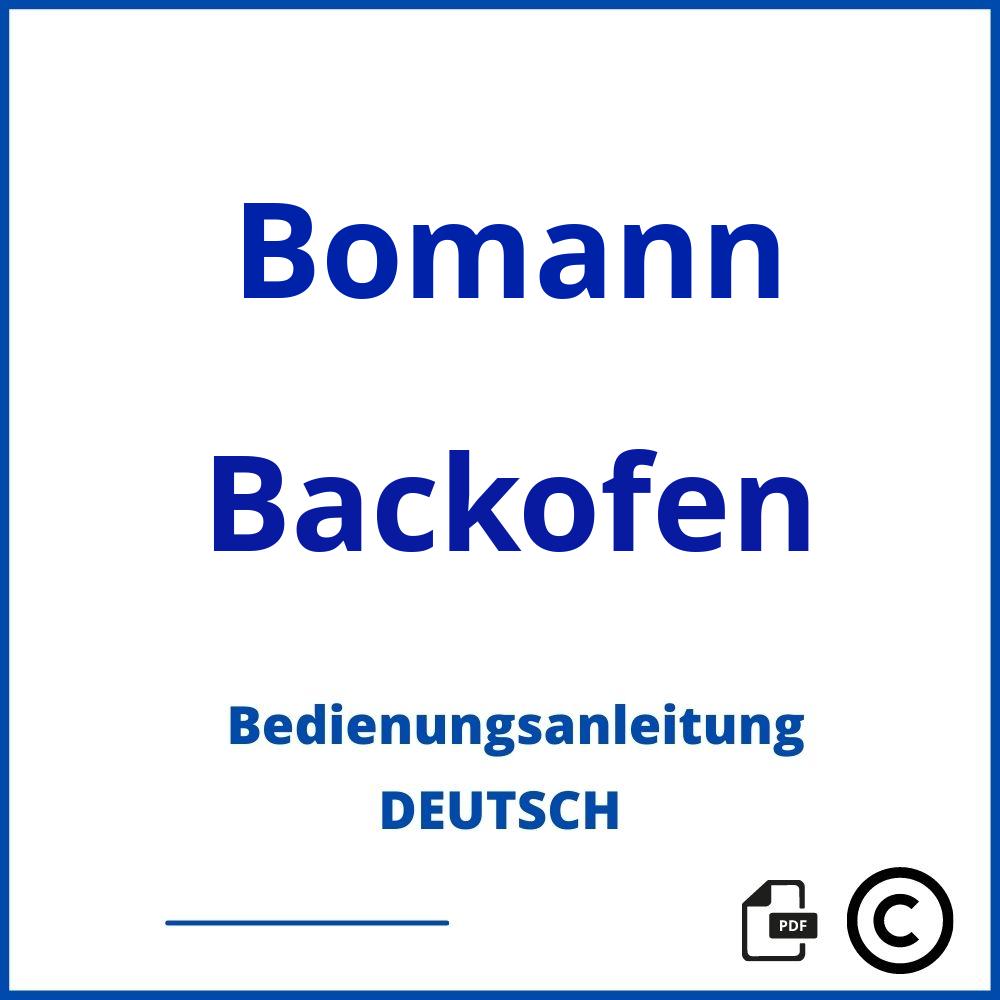 Bomann

Backofen

Bedienungsanleitung
DEUTSCH

PDF

©